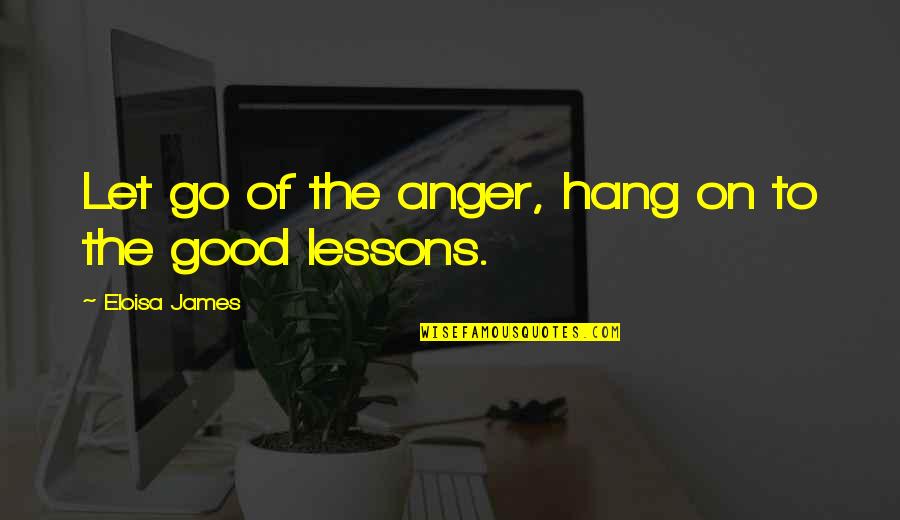 Let go of the anger, hang on to the good lessons.

~ Eloisa James

WISEFAMOUSQUOTES.COM